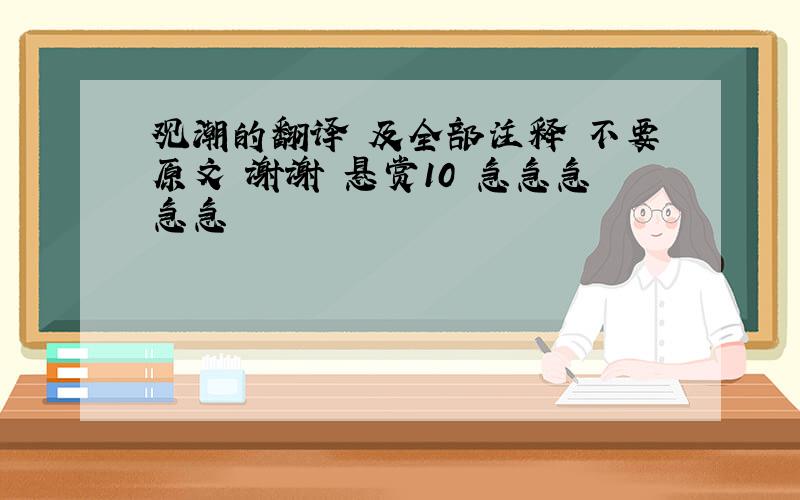 观潮的翻译 及全部注释 不要原文 谢谢 悬赏10 急急急急急